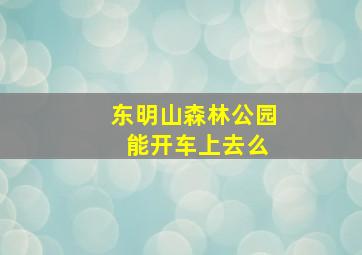 东明山森林公园
能开车上去么